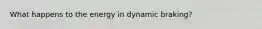 What happens to the energy in dynamic braking?